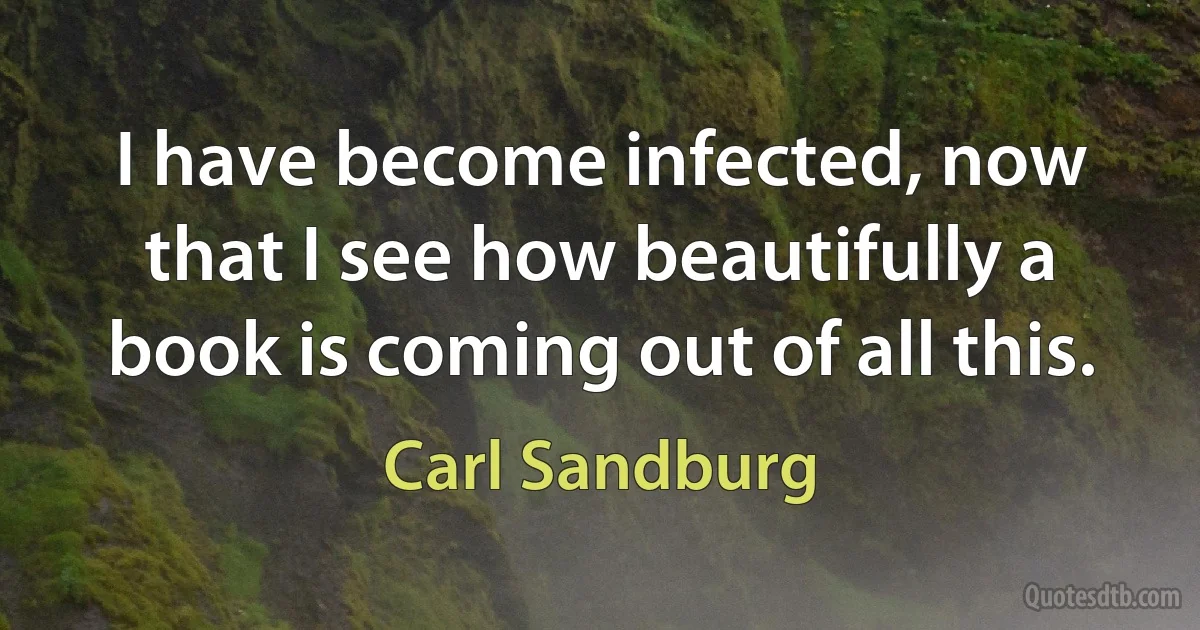 I have become infected, now that I see how beautifully a book is coming out of all this.

Carl Sandburg

Quotesdtb.com